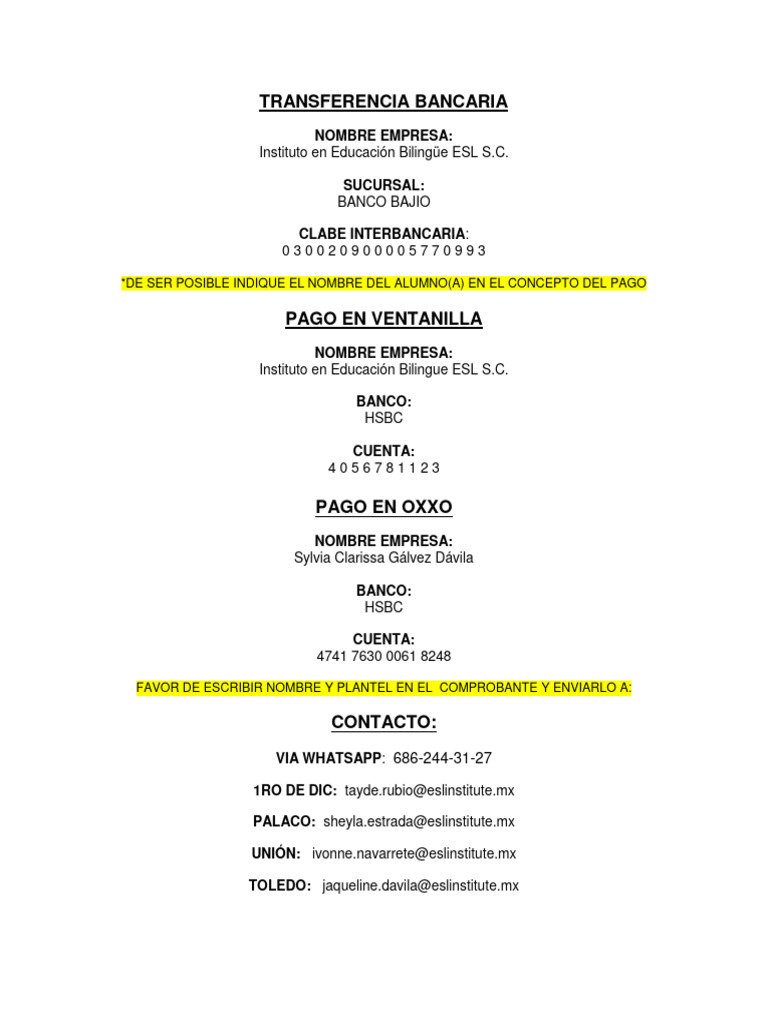 TRANSFERENCIA BANCARIA

NOMBRE EMPRESA:
Instituto en Educación Bilingüe ESL S.C.

SUCURSAL:
BANCO BAJIO

CLABE INTERBANCARIA:
0 3 0 0 2 0 9 0 0 0 0 5 7 7 0 9 9 3

*DE SER POSIBLE INDIQUE EL NOMBRE DEL ALUMNO(A) EN EL CONCEPTO DEL PAGO

PAGO EN VENTANILLA

NOMBRE EMPRESA:
Instituto en Educación Bilingue ESL S.C.

BANCO:
HSBC

CUENTA:
4 0 5 6 7 8 1 1 2 3

PAGO EN OXXO

NOMBRE EMPRESA:
Sylvia Clarissa Gálvez Dávila

BANCO:
HSBC

CUENTA:
4741 7630 0061 8248

FAVOR DE ESCRIBIR NOMBRE Y PLANTEL EN EL COMPROBANTE Y ENVIARLO A:

CONTACTO:

VIA WHATSAPP: 686-244-31-27

1RO DE DIC: tayde.rubio@eslinstitute.mx

PALACO: sheyla.estrada@eslinstitute.mx

UNIÓN: ivonne.navarrete@eslinstitute.mx

TOLEDO: jaqueline.davila@eslinstitute.mx